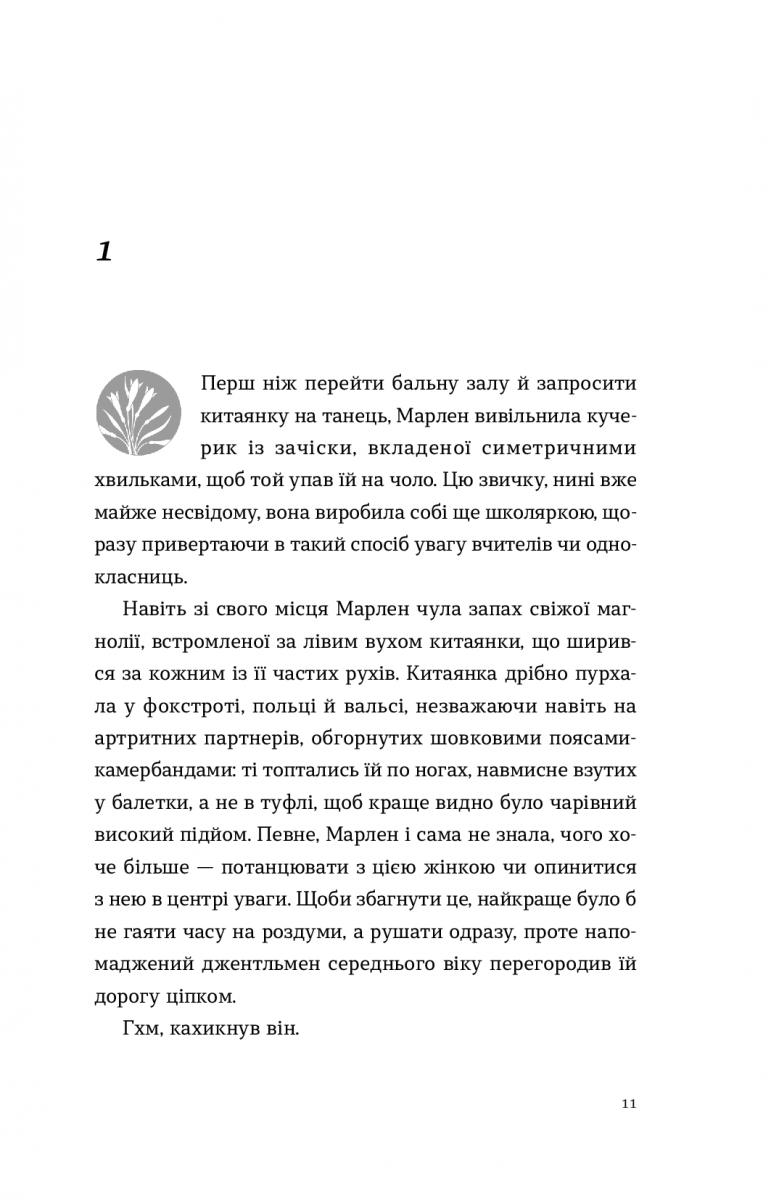 1

Перш ніж перейти бальну залу й запросити китаянку на танець, Марлен вивільнила кучерик із зачіски, вкладеної симетричними хвильками, щоб той упав їй на чоло. Цю звичку, нині вже майже несвідому, вона виробила собі ще школяркою, щоразу привертаючи в такий спосіб увагу вчителів чи однокласниць.

Навіть зі свого місця Марлен чула запах свіжої магнолії, встромленої за лівим вухом китаянки, що ширився за кожним із її частих рухів. Китаянка дрібно пурхала у фокстроті, польці й вальсі, незважаючи навіть на артритних партнерів, обгорнутих шовковими поясами-камербандами: ті топтались їй по ногах, навмисне взутих у балетки, а не в туфлі, щоб краще видно було чарівний високий підйом. Певне, Марлен і сама не знала, чого хоче більше — потанцювати з цією жінкою чи опинитися з нею в центрі уваги. Щоби збагнути це, найкраще було б не гаяти часу на роздуми, а рушати одразу, проте напомаджений джентльмен середнього віку перегородив їй дорогу ціпком.

Гхм, кахикнув він.

11